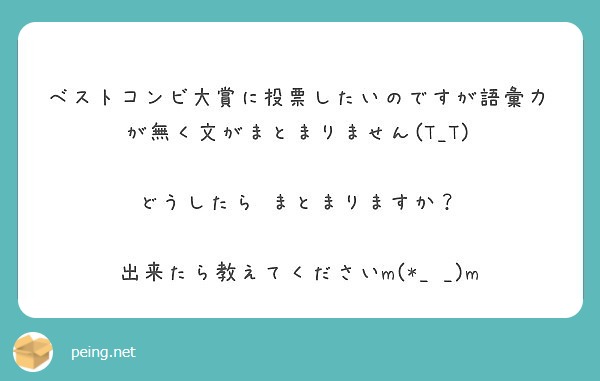 ベストコンビ大賞に投票したいのですが語彙力が無く文がまとまりません(T_T)

どうしたら まとまりますか？

出来たら教えてくださいm(*_ _)m

peing.net